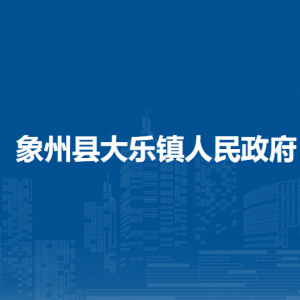 象州县大乐镇人民政府